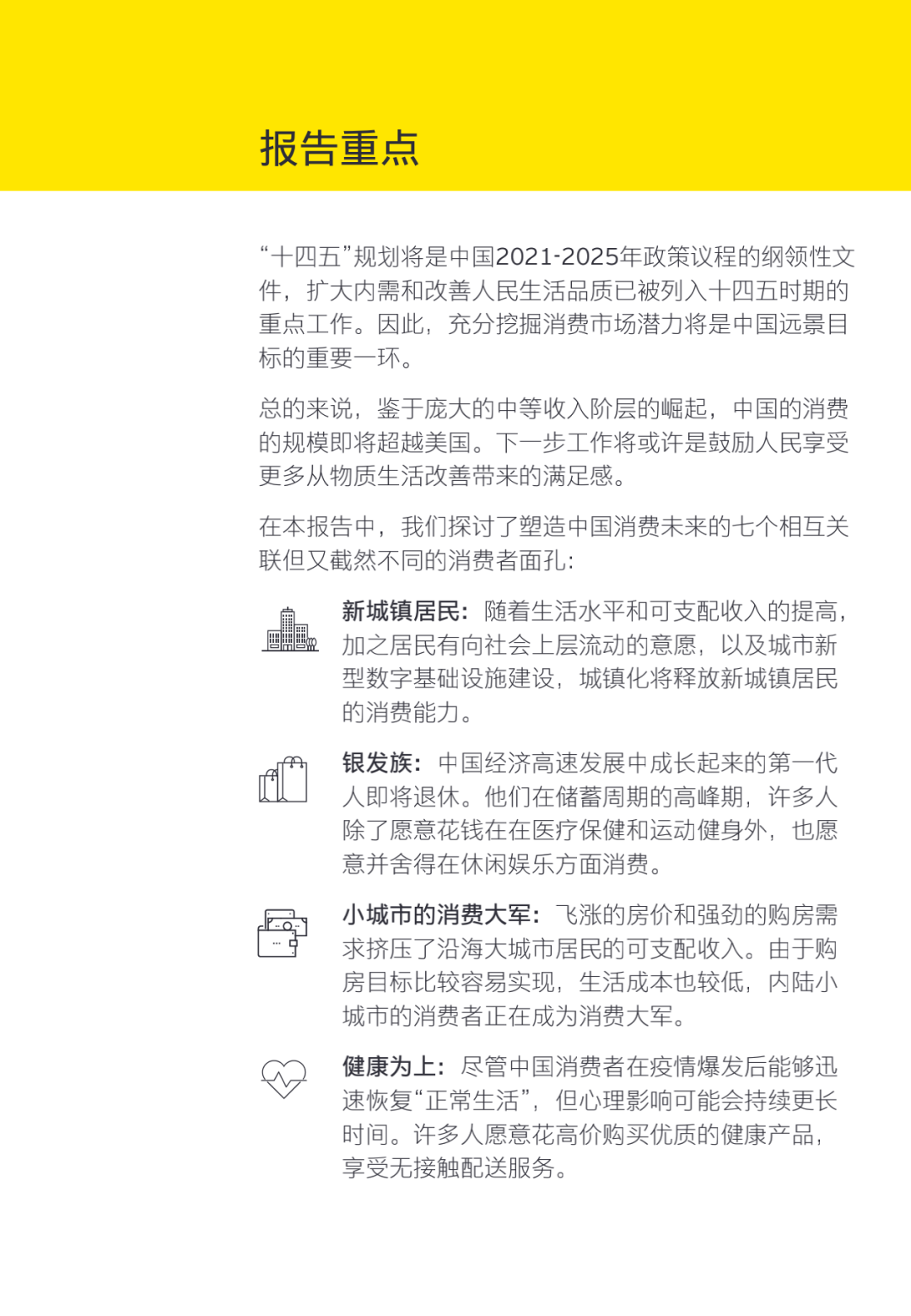 报告重点

“十四五”规划将是中国2021-2025年政策议程的纲领性文件，扩大内需和改善人民生活品质已被列入十四五时期的重点工作。因此，充分挖掘消费市场潜力将是中国远景目标的重要一环。

总的来说，鉴于庞大的中等收入阶层的崛起，中国的消费的规模即将超越美国。下一步工作将或许是鼓励人民享受更多从物质生活改善带来的满足感。

在本报告中，我们探讨了塑造中国消费未来的七个相互关联但又截然不同的消费者面孔：

新城镇居民：随着生活水平和可支配收入的提高，加之居民有向社会上层流动的意愿，以及城市新型数字基础设施建设，城镇化将释放新城镇居民的消费能力。

银发族：中国经济高速发展中成长起来的第一代人即将退休。他们在储蓄周期的高峰期，许多人除了愿意花钱在在医疗保健和运动健身外，也愿意并舍得在休闲娱乐方面消费。

小城市的消费大军：飞涨的房价和强劲的购房需求挤压了沿海大城市居民的可支配收入。由于购房目标比较容易实现，生活成本也较低，内陆小城市的消费者正在成为消费大军。

健康为上：尽管中国消费者在疫情爆发后能够迅速恢复“正常生活”，但心理影响可能会持续更长时间。许多人愿意花高价购买优质的健康产品，享受无接触配送服务。